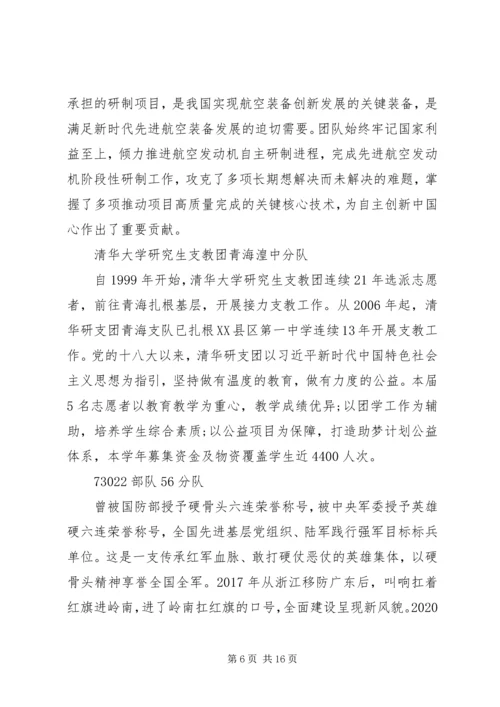 承担的研制项目，是我国实现航空装备创新发展的关键装备，是满足新时代先进航空装备发展的迫切需要。团队始终牢记国家利益至上，倾力推进航空发动机自主研制进程，完成先进航空发动机阶段性研制工作，攻克了多项长期想解决而未解决的难题，掌握了多项推动项目高质量完成的关键核心技术，为自主创新中国心作出了重要贡献。

清华大学研究生支教团青海湟中分队

自1999年开始，清华大学研究生支教团连续21年选派志愿者，前往青海扎根基层，开展接力支教工作。从2006年起，清华研支团青海支队已扎根XX县区第一中学连续13年开展支教工作。党的十八大以来，清华研支团以习近平新时代中国特色社会主义思想为指引，坚持做有温度的教育，做有力度的公益。本届5名志愿者以教育教学为重心，教学成绩优异;以团学工作为辅助，培养学生综合素质;以公益项目为保障，打造助梦计划公益体系，本学年募集资金及物资覆盖学生近4400人次。

73022部队56分队

曾被国防部授予硬骨头六连荣誉称号，被中央军委授予英雄硬六连荣誉称号，全国先进基层党组织、陆军践行强军目标标兵单位。这是一支传承红军血脉、敢打硬仗恶仗的英雄集体，以硬骨头精神享誉全国全军。2017年从浙江移防广东后，叫响扛着红旗进岭南，进了岭南扛红旗的口号，全面建设呈现新风貌。2020

第6页 共16页